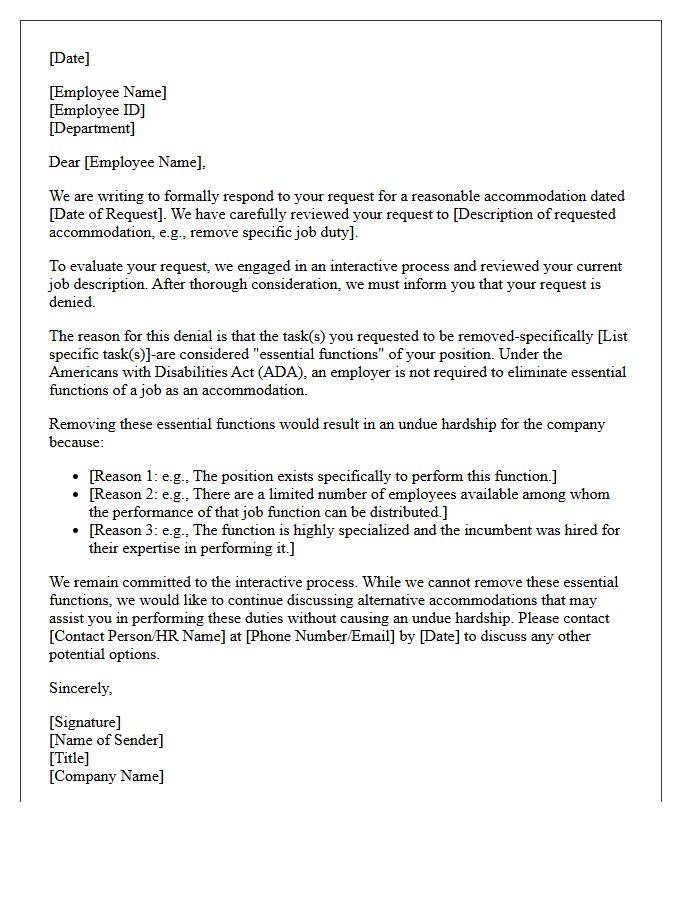 [Date]

[Employee Name]
[Employee ID]
[Department]

Dear [Employee Name],

We are writing to formally respond to your request for a reasonable accommodation dated [Date of Request]. We have carefully reviewed your request to [Description of requested accommodation, e.g., remove specific job duty].

To evaluate your request, we engaged in an interactive process and reviewed your current job description. After thorough consideration, we must inform you that your request is denied.

The reason for this denial is that the task(s) you requested to be removed-specifically [List specific task(s)]-are considered "essential functions" of your position. Under the Americans with Disabilities Act (ADA), an employer is not required to eliminate essential functions of a job as an accommodation.

Removing these essential functions would result in an undue hardship for the company because:

• [Reason 1: e.g., The position exists specifically to perform this function.]
• [Reason 2: e.g., There are a limited number of employees available among whom the performance of that job function can be distributed.]
• [Reason 3: e.g., The function is highly specialized and the incumbent was hired for their expertise in performing it.]

We remain committed to the interactive process. While we cannot remove these essential functions, we would like to continue discussing alternative accommodations that may assist you in performing these duties without causing an undue hardship. Please contact [Contact Person/HR Name] at [Phone Number/Email] by [Date] to discuss any other potential options.

Sincerely,

[Signature]
[Name of Sender]
[Title]
[Company Name]